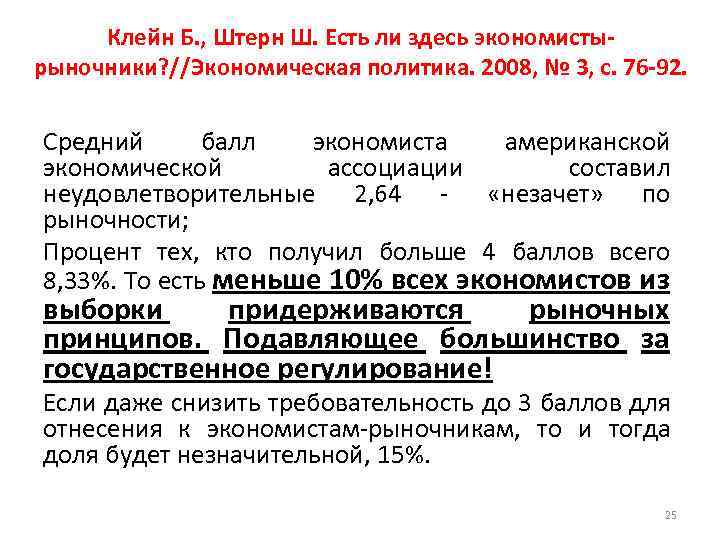 Клейн Б., Штерн Ш. Есть ли здесь экономисты-рыночники?//Экономическая политика. 2008, № 3, с. 76-92.

Средний балл экономиста американской экономической ассоциации составил неудовлетворительные 2,64 - «незачет» по рыночности;

Процент тех, кто получил больше 4 баллов всего 8,33%. То есть меньше 10% всех экономистов из выборки придерживаются рыночных принципов. Подавляющее большинство за государственное регулирование!

Если даже снизить требовательность до 3 баллов для отнесения к экономистам-рыночникам, то и тогда доля будет незначительной, 15%.

25